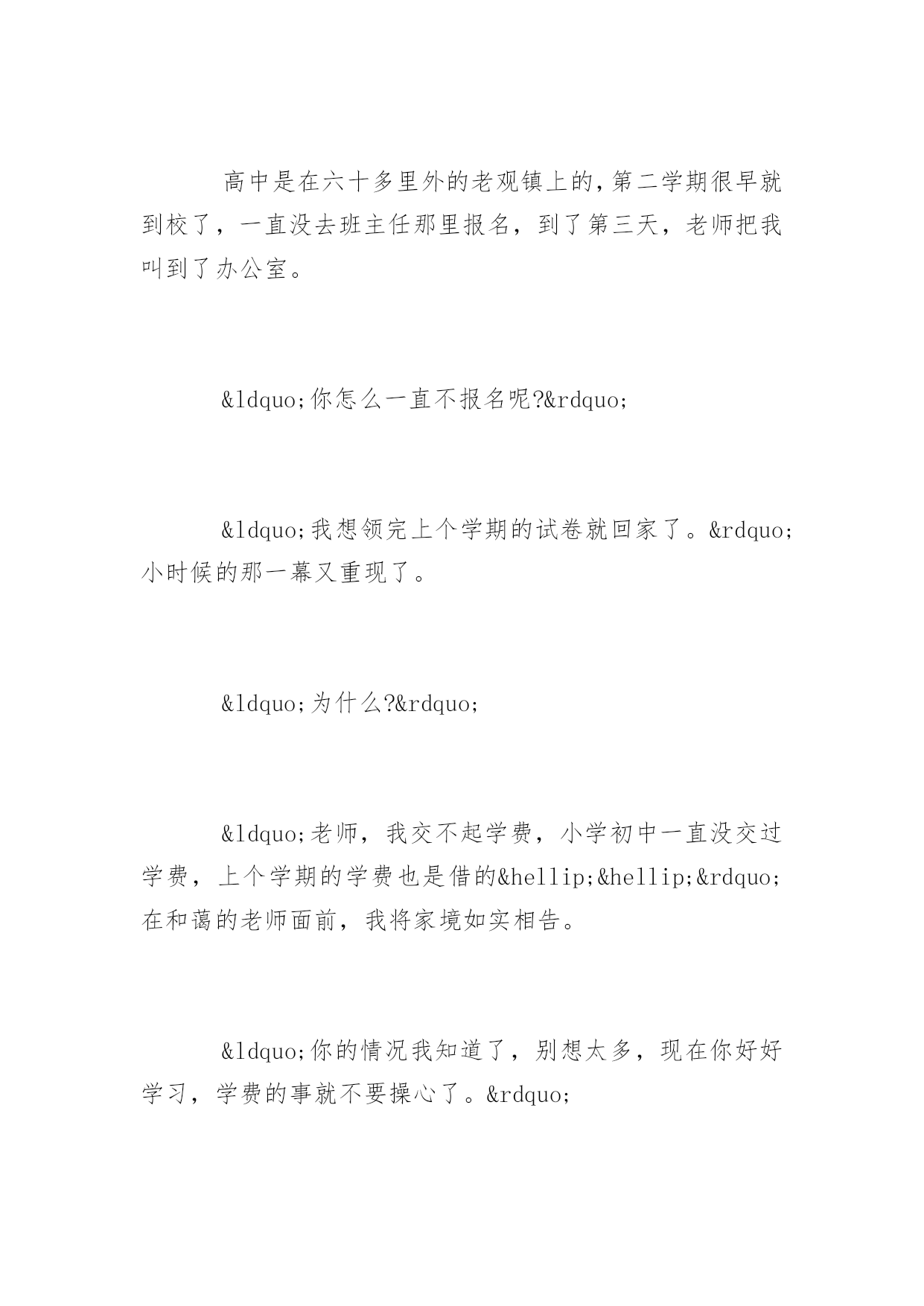 高中是在六十多里外的老观镇上的，第二学期很早就到校了，一直没去班主任那里报名，到了第三天，老师把我叫到了办公室。

&ldquo;你怎么一直不报名呢?&rdquo;

&ldquo;我想领完上个学期的试卷就回家了。&rdquo;小时候的那一幕又重现了。

&ldquo;为什么?&rdquo;

&ldquo;老师，我交不起学费，小学初中一直没交过学费，上个学期的学费也是借的&hellip;&hellip;&rdquo;在和蔼的老师面前，我将家境如实相告。

&ldquo;你的情况我知道了，别想太多，现在你好好学习，学费的事就不要操心了。&rdquo;